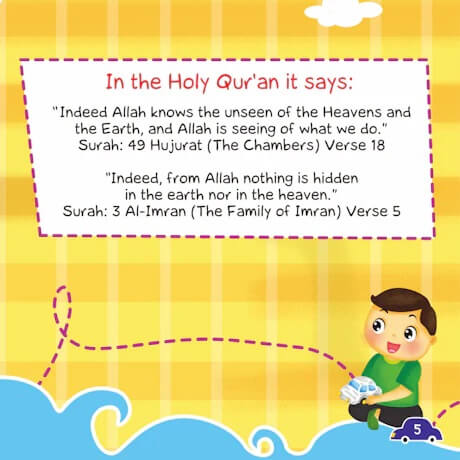 In the Holy Qur'an it says:

"Indeed Allah knows the unseen of the Heavens and the Earth, and Allah is seeing of what we do."
Surah: 49 Hujurat (The Chambers) Verse 18

"Indeed, from Allah nothing is hidden in the earth nor in the heaven."
Surah: 3 Al-Imran (The Family of Imran) Verse 5

5